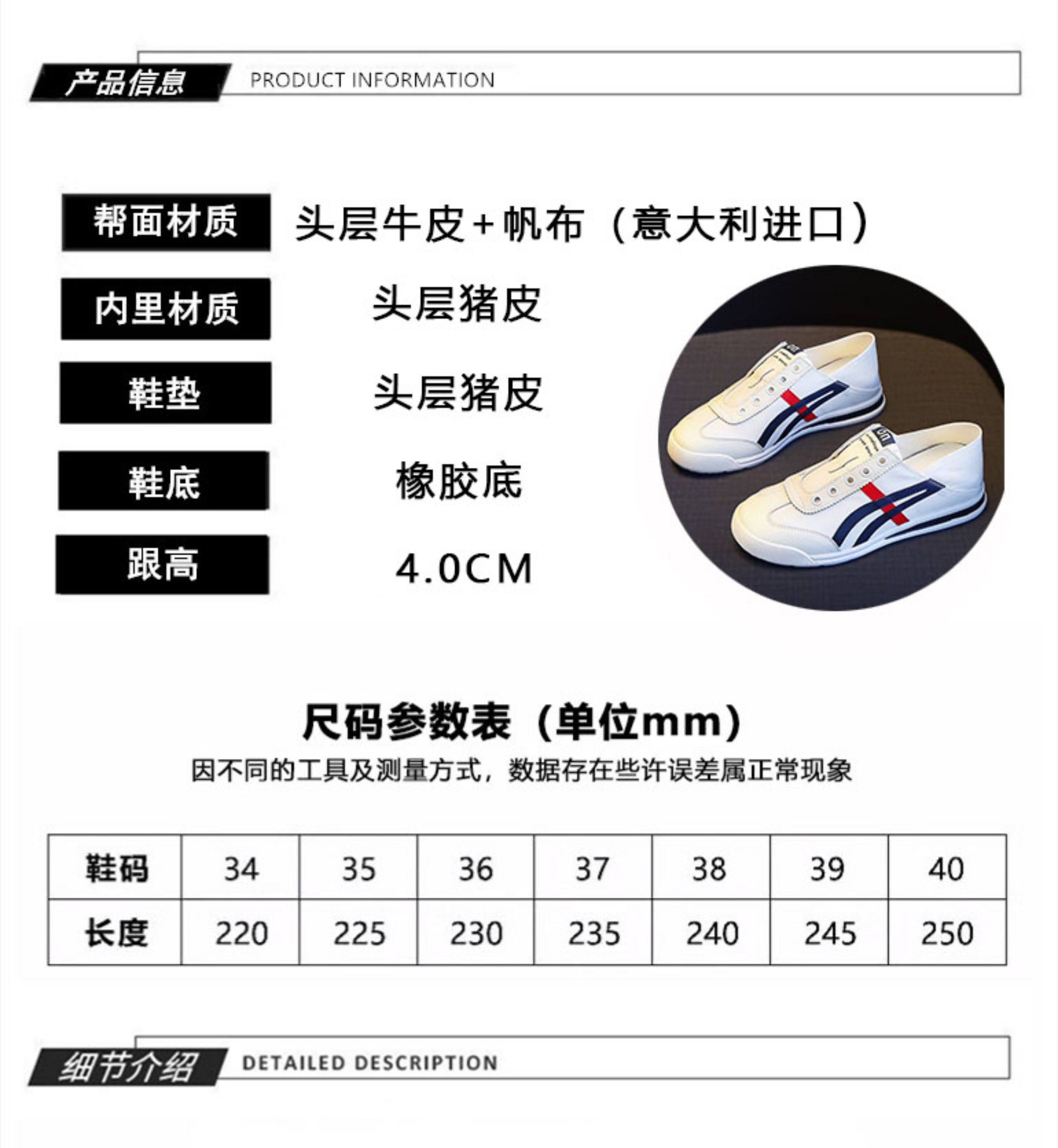 产品信息 PRODUCT INFORMATION

帮面材质 头层牛皮+帆布（意大利进口）

内里材质 头层猪皮

鞋垫 头层猪皮

鞋底 橡胶底

跟高 4.0CM

尺码参数表（单位mm）

因不同的工具及测量方式，数据存在些许误差属正常现象

| 鞋码 | 34 | 35 | 36 | 37 | 38 | 39 | 40 |
|---|---|---|---|---|---|---|---|
| 长度 | 220 | 225 | 230 | 235 | 240 | 245 | 250 |

细节介绍 DETAILED DESCRIPTION